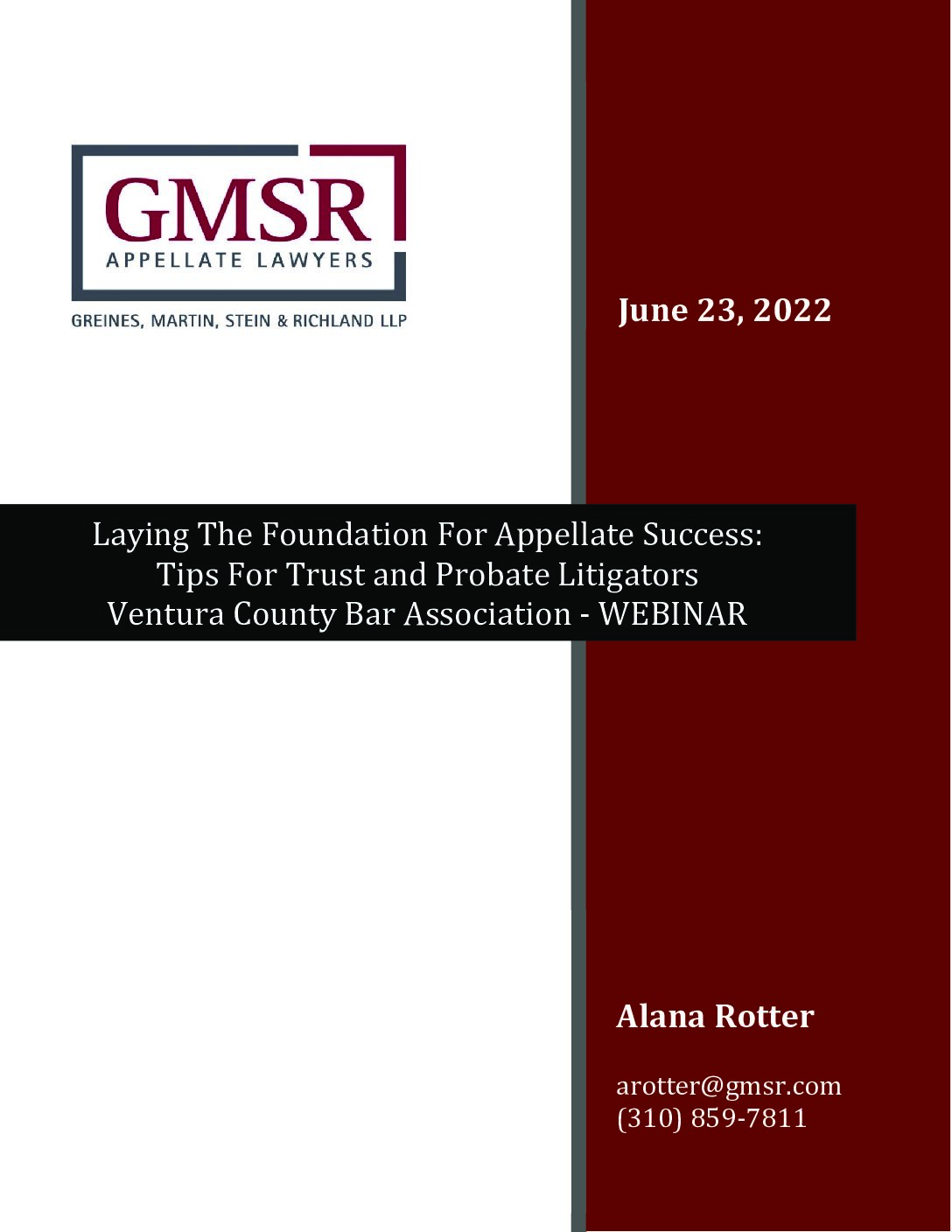 GMSR
APPELLATE LAWYERS

GREINES, MARTIN, STEIN & RICHLAND LLP

June 23, 2022

Laying The Foundation For Appellate Success:
Tips For Trust and Probate Litigators
Ventura County Bar Association - WEBINAR

Alana Rotter

arotter@gmsr.com
(310) 859-7811